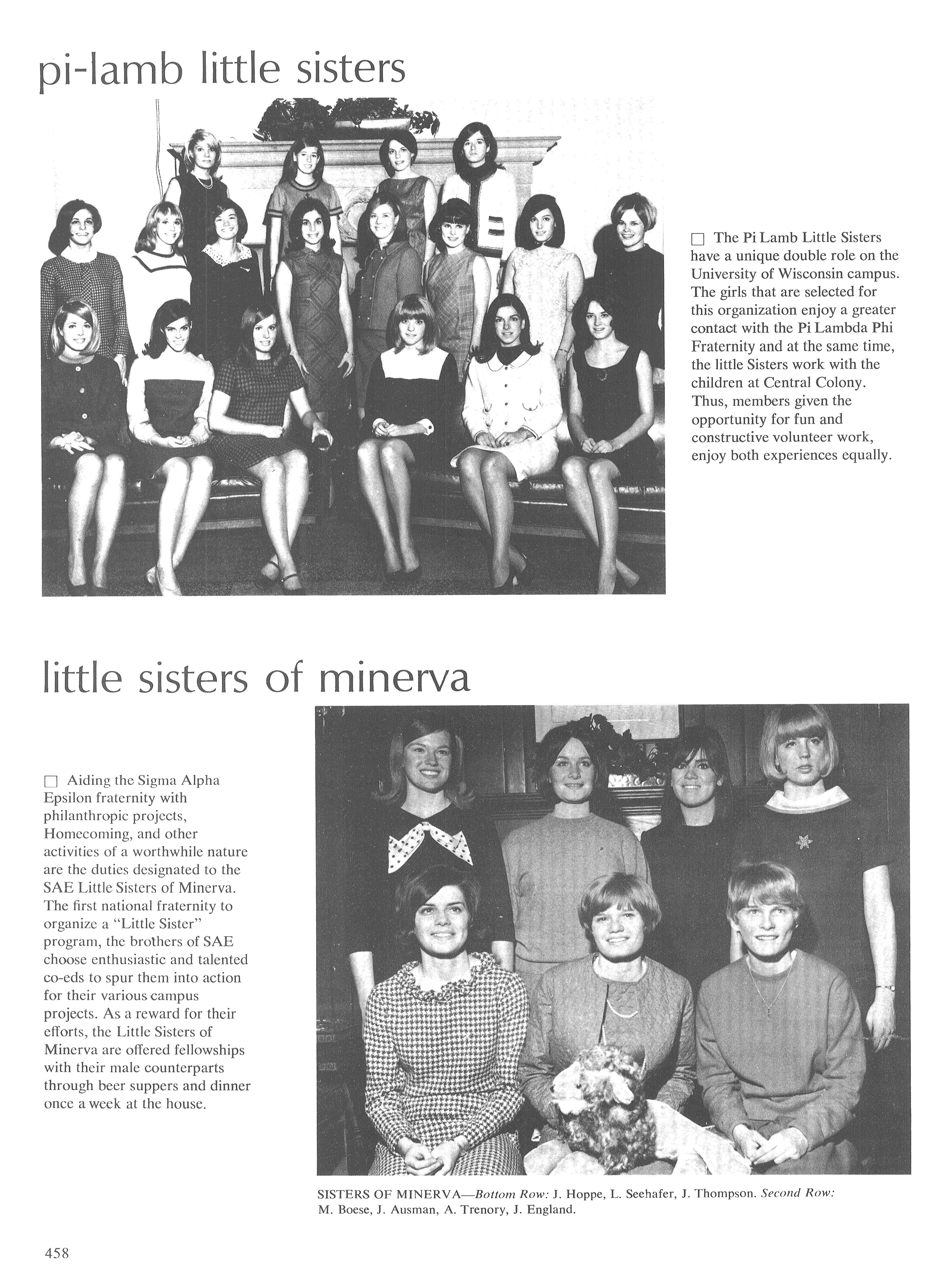 pi-lamb little sisters

☐ The Pi Lamb Little Sisters have a unique double role on the University of Wisconsin campus. The girls that are selected for this organization enjoy a greater contact with the Pi Lambda Phi Fraternity and at the same time, the little Sisters work with the children at Central Colony. Thus, members given the opportunity for fun and constructive volunteer work, enjoy both experiences equally.

little sisters of minerva

☐ Aiding the Sigma Alpha Epsilon fraternity with philanthropic projects, Homecoming, and other activities of a worthwhile nature are the duties designated to the SAE Little Sisters of Minerva. The first national fraternity to organize a "Little Sister" program, the brothers of SAE choose enthusiastic and talented co-eds to spur them into action for their various campus projects. As a reward for their efforts, the Little Sisters of Minerva are offered fellowships with their male counterparts through beer suppers and dinner once a week at the house.

SISTERS OF MINERVA—Bottom Row: J. Hoppe, L. Seehafer, J. Thompson. Second Row: M. Boese, J. Ausman, A. Trenory, J. England.

458